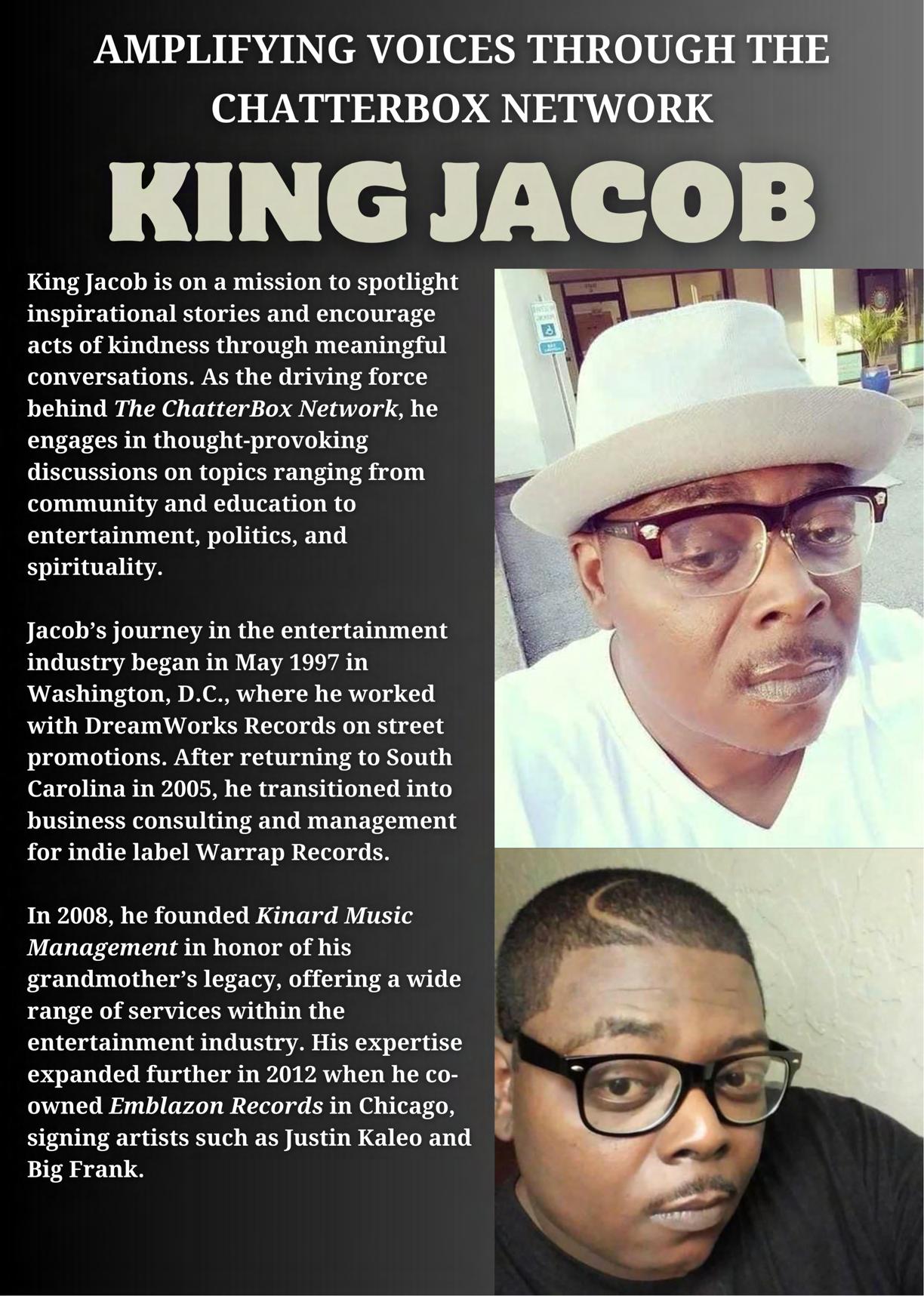 AMPLIFYING VOICES THROUGH THE CHATTERBOX NETWORK

KING JACOB

King Jacob is on a mission to spotlight inspirational stories and encourage acts of kindness through meaningful conversations. As the driving force behind The ChatterBox Network, he engages in thought-provoking discussions on topics ranging from community and education to entertainment, politics, and spirituality.

Jacob's journey in the entertainment industry began in May 1997 in Washington, D.C., where he worked with DreamWorks Records on street promotions. After returning to South Carolina in 2005, he transitioned into business consulting and management for indie label Warrap Records.

In 2008, he founded Kinard Music Management in honor of his grandmother's legacy, offering a wide range of services within the entertainment industry. His expertise expanded further in 2012 when he co-owned Emblazon Records in Chicago, signing artists such as Justin Kaleo and Big Frank.